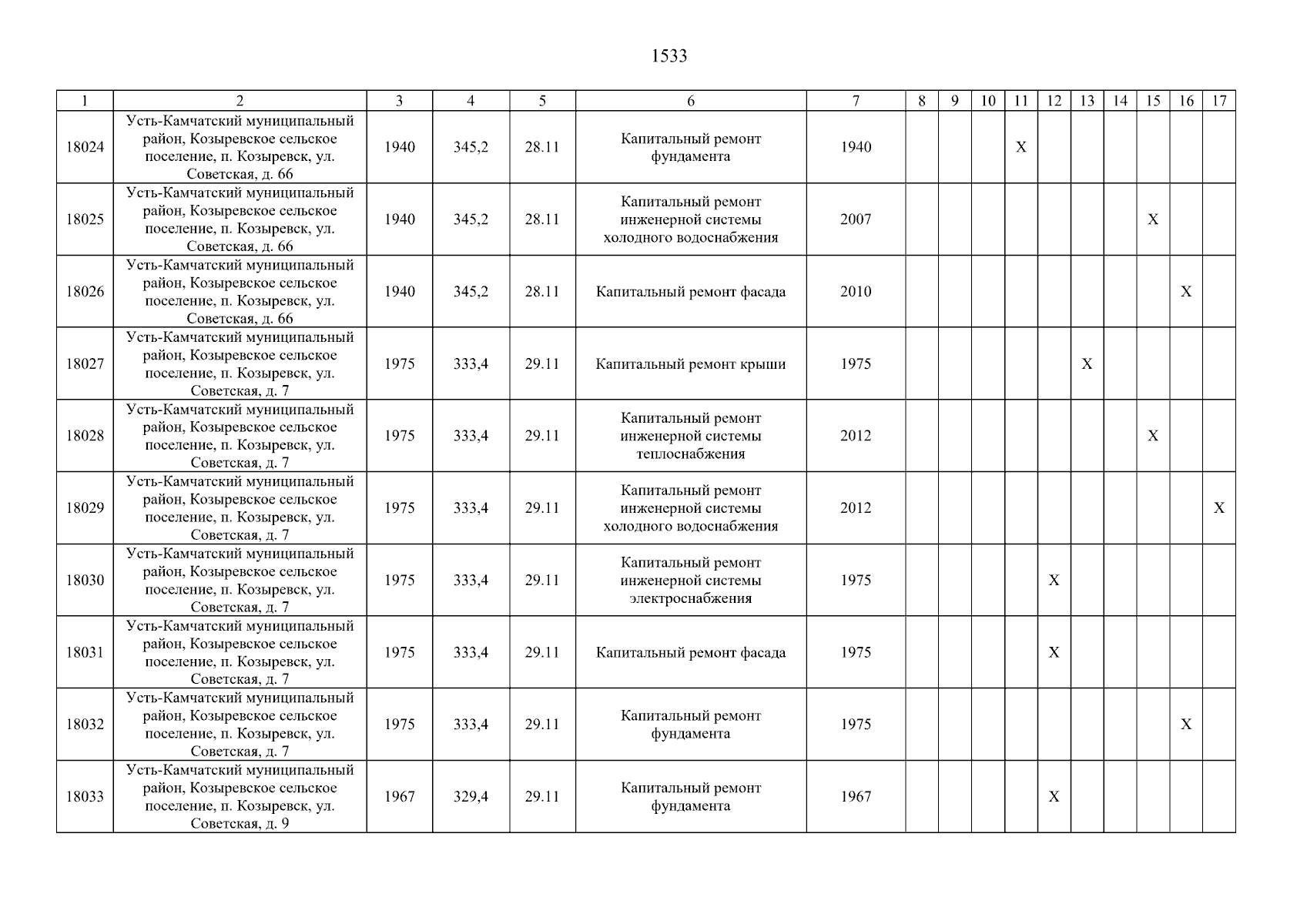 1533

| 1 | 2 | 3 | 4 | 5 | 6 | 7 | 8 | 9 | 10 | 11 | 12 | 13 | 14 | 15 | 16 | 17 |
|---|---|---|---|---|---|---|---|---|---|---|---|---|---|---|---|---|
| 18024 | Усть-Камчатский муниципальный район, Козыревское сельское поселение, п. Козыревск, ул. Советская, д. 66 | 1940 | 345,2 | 28.11 | Капитальный ремонт фундамента | 1940 | | | | X | | | | | | |
| 18025 | Усть-Камчатский муниципальный район, Козыревское сельское поселение, п. Козыревск, ул. Советская, д. 66 | 1940 | 345,2 | 28.11 | Капитальный ремонт инженерной системы холодного водоснабжения | 2007 | | | | | | | | X | | |
| 18026 | Усть-Камчатский муниципальный район, Козыревское сельское поселение, п. Козыревск, ул. Советская, д. 66 | 1940 | 345,2 | 28.11 | Капитальный ремонт фасада | 2010 | | | | | | | | | X | |
| 18027 | Усть-Камчатский муниципальный район, Козыревское сельское поселение, п. Козыревск, ул. Советская, д. 7 | 1975 | 333,4 | 29.11 | Капитальный ремонт крыши | 1975 | | | | | | X | | | | |
| 18028 | Усть-Камчатский муниципальный район, Козыревское сельское поселение, п. Козыревск, ул. Советская, д. 7 | 1975 | 333,4 | 29.11 | Капитальный ремонт инженерной системы теплоснабжения | 2012 | | | | | | | | X | | |
| 18029 | Усть-Камчатский муниципальный район, Козыревское сельское поселение, п. Козыревск, ул. Советская, д. 7 | 1975 | 333,4 | 29.11 | Капитальный ремонт инженерной системы холодного водоснабжения | 2012 | | | | | | | | | | X |
| 18030 | Усть-Камчатский муниципальный район, Козыревское сельское поселение, п. Козыревск, ул. Советская, д. 7 | 1975 | 333,4 | 29.11 | Капитальный ремонт инженерной системы электроснабжения | 1975 | | | | | X | | | | | |
| 18031 | Усть-Камчатский муниципальный район, Козыревское сельское поселение, п. Козыревск, ул. Советская, д. 7 | 1975 | 333,4 | 29.11 | Капитальный ремонт фасада | 1975 | | | | | X | | | | | |
| 18032 | Усть-Камчатский муниципальный район, Козыревское сельское поселение, п. Козыревск, ул. Советская, д. 7 | 1975 | 333,4 | 29.11 | Капитальный ремонт фундамента | 1975 | | | | | | | | | X | |
| 18033 | Усть-Камчатский муниципальный район, Козыревское сельское поселение, п. Козыревск, ул. Советская, д. 9 | 1967 | 329,4 | 29.11 | Капитальный ремонт фундамента | 1967 | | | | | X | | | | | |